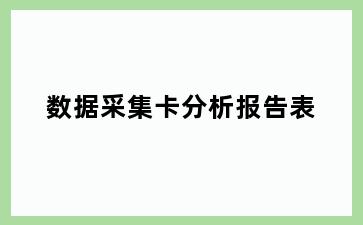 数据采集卡分析报告表